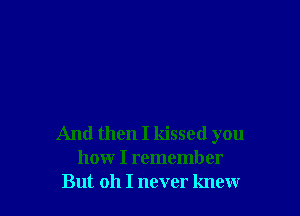 And then I kissed you
how I remember
But oh I never knew